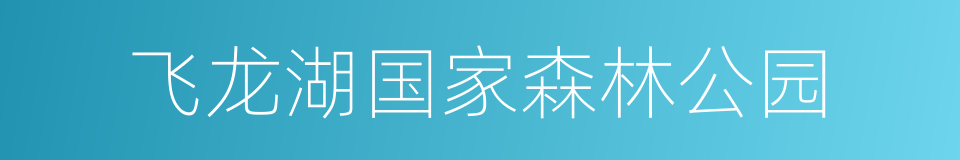 飞龙湖国家森林公园